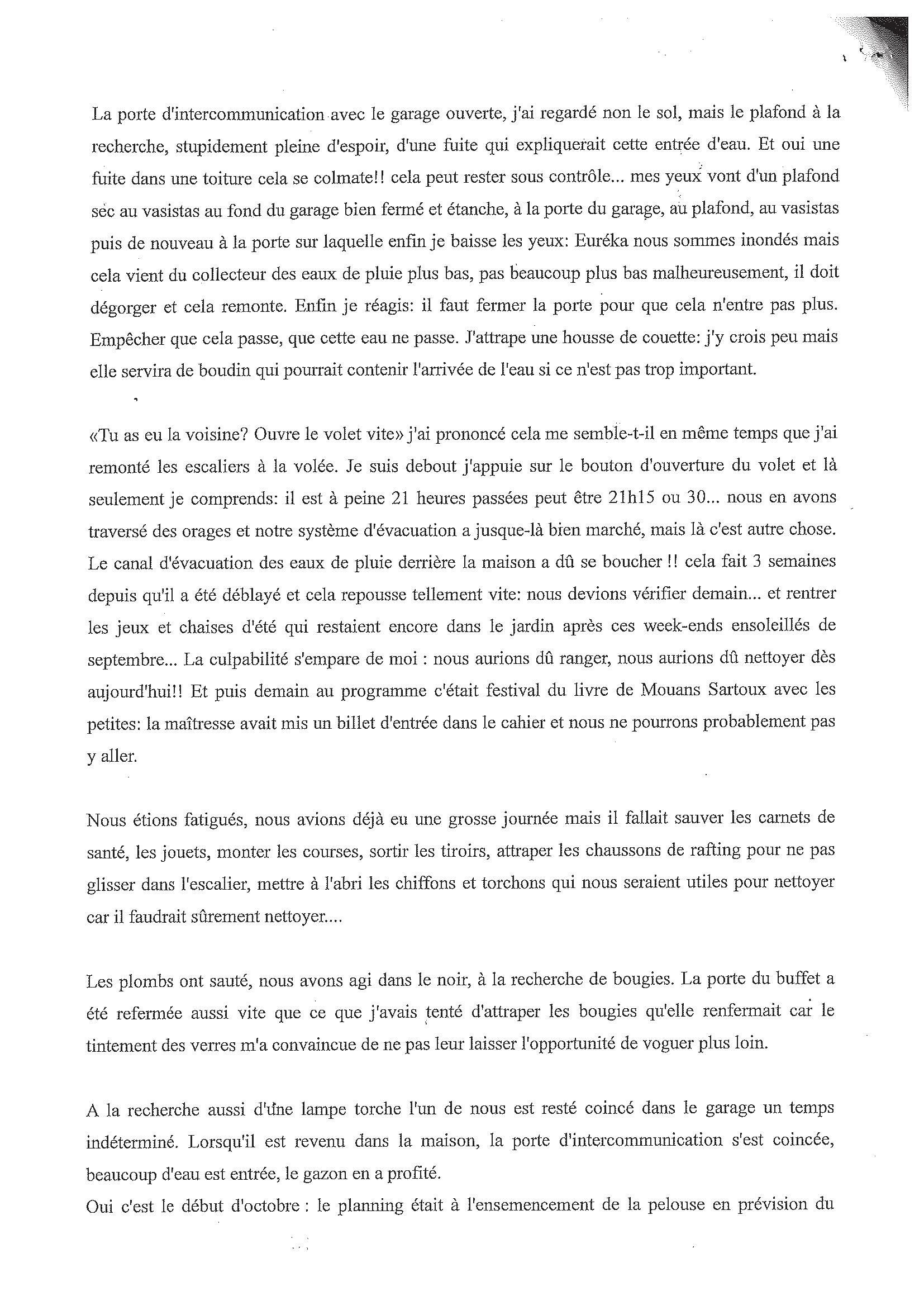 La porte d'intercommunication avec le garage ouverte, j'ai regardé non le sol, mais le plafond à la recherche, stupidement pleine d'espoir, d'une fuite qui expliquerait cette entrée d'eau. Et oui une fuite dans une toiture cela se colmate!! cela peut rester sous contrôle... mes yeux vont d'un plafond sec au vasistas au fond du garage bien fermé et étanche, à la porte du garage, au plafond, au vasistas puis de nouveau à la porte sur laquelle enfin je baisse les yeux: Euréka nous sommes inondés mais cela vient du collecteur des eaux de pluie plus bas, pas beaucoup plus bas malheureusement, il doit dégorger et cela remonte. Enfin je réagis: il faut fermer la porte pour que cela n'entre pas plus. Empêcher que cela passe, que cette eau ne passe. J'attrape une housse de couette: j'y crois peu mais elle servira de boudin qui pourrait contenir l'arrivée de l'eau si ce n'est pas trop important.

«Tu as eu la voisine? Ouvre le volet vite» j'ai prononcé cela me semble-t-il en même temps que j'ai remonté les escaliers à la volée. Je suis debout j'appuie sur le bouton d'ouverture du volet et là seulement je comprends: il est à peine 21 heures passées peut être 21h15 ou 30... nous en avons traversé des orages et notre système d'évacuation a jusque-là bien marché, mais là c'est autre chose. Le canal d'évacuation des eaux de pluie derrière la maison a dû se boucher !! cela fait 3 semaines depuis qu'il a été déblayé et cela repousse tellement vite: nous devions vérifier demain... et rentrer les jeux et chaises d'été qui restaient encore dans le jardin après ces week-ends ensoleillés de septembre... La culpabilité s'empare de moi : nous aurions dû ranger, nous aurions dû nettoyer dès aujourd'hui!! Et puis demain au programme c'était festival du livre de Mouans Sartoux avec les petites: la maîtresse avait mis un billet d'entrée dans le cahier et nous ne pourrons probablement pas y aller.

Nous étions fatigués, nous avions déjà eu une grosse journée mais il fallait sauver les carnets de santé, les jouets, monter les courses, sortir les tiroirs, attraper les chaussons de rafting pour ne pas glisser dans l'escalier, mettre à l'abri les chiffons et torchons qui nous seraient utiles pour nettoyer car il faudrait sûrement nettoyer....

Les plombs ont sauté, nous avons agi dans le noir, à la recherche de bougies. La porte du buffet a été refermée aussi vite que ce que j'avais tenté d'attraper les bougies qu'elle renfermait car le tintement des verres m'a convaincue de ne pas leur laisser l'opportunité de voguer plus loin.

A la recherche aussi d'une lampe torche l'un de nous est resté coincé dans le garage un temps indéterminé. Lorsqu'il est revenu dans la maison, la porte d'intercommunication s'est coincée, beaucoup d'eau est entrée, le gazon en a profité.
Oui c'est le début d'octobre : le planning était à l'ensemencement de la pelouse en prévision du